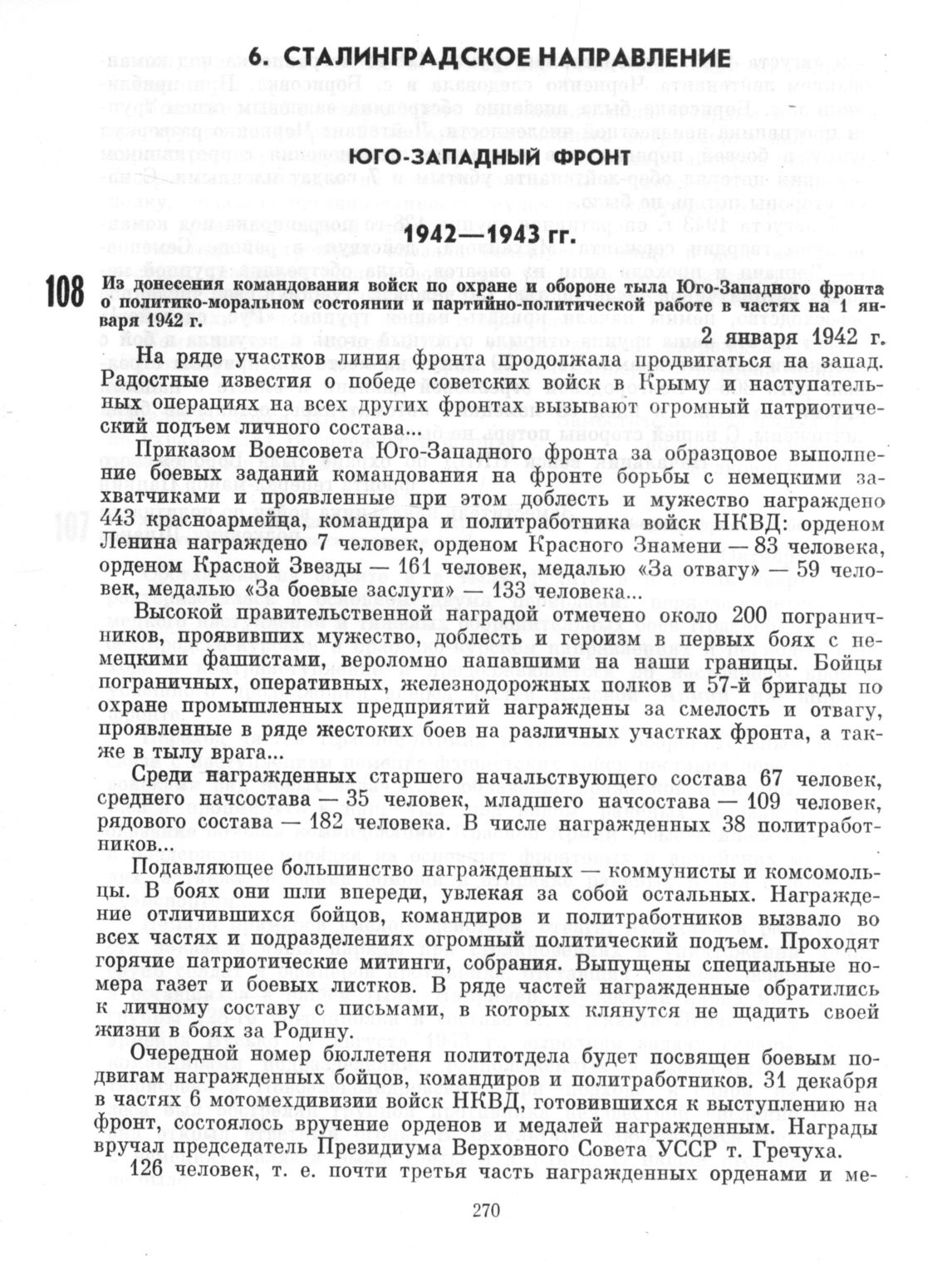 6. СТАЛИНГРАДСКОЕ НАПРАВЛЕНИЕ

ЮГО-ЗАПАДНЫЙ ФРОНТ

1942—1943 гг.

108 Из донесения командования войск по охране и обороне тыла Юго-Западного фронта о политико-моральном состоянии и партийно-политической работе в частях на 1 января 1942 г.

2 января 1942 г.

На ряде участков линия фронта продолжала продвигаться на запад. Радостные известия о победе советских войск в Крыму и наступательных операциях на всех других фронтах вызывают огромный патриотический подъем личного состава...

Приказом Военсовета Юго-Западного фронта за образцовое выполнение боевых заданий командования на фронте борьбы с немецкими захватчиками и проявленные при этом доблесть и мужество награждено 443 красноармейца, командира и политработника войск НКВД: орденом Ленина награждено 7 человек, орденом Красного Знамени — 83 человека, орденом Красной Звезды — 161 человек, медалью «За отвагу» — 59 человек, медалью «За боевые заслуги» — 133 человека...

Высокой правительственной наградой отмечено около 200 пограничников, проявивших мужество, доблесть и героизм в первых боях с немецкими фашистами, вероломно напавшими на наши границы. Бойцы пограничных, оперативных, железнодорожных полков и 57-й бригады по охране промышленных предприятий награждены за смелость и отвагу, проявленные в ряде жестоких боев на различных участках фронта, а также в тылу врага...

Среди награжденных старшего начальствующего состава 67 человек, среднего начсостава — 35 человек, младшего начсостава — 109 человек, рядового состава — 182 человека. В числе награжденных 38 политработников...

Подавляющее большинство награжденных — коммунисты и комсомольцы. В боях они шли впереди, увлекая за собой остальных. Награждение отличившихся бойцов, командиров и политработников вызвало во всех частях и подразделениях огромный политический подъем. Проходят горячие патриотические митинги, собрания. Выпущены специальные номера газет и боевых листков. В ряде частей награжденные обратились к личному составу с письмами, в которых клянутся не щадить своей жизни в боях за Родину.

Очередной номер бюллетеня политотдела будет посвящен боевым подвигам награжденных бойцов, командиров и политработников. 31 декабря в частях 6 мотомехдивизии войск НКВД, готовившихся к выступлению на фронт, состоялось вручение орденов и медалей награжденным. Награды вручал председатель Президиума Верховного Совета УССР т. Гречуха.

126 человек, т. е. почти третья часть награжденных орденами и ме-

270